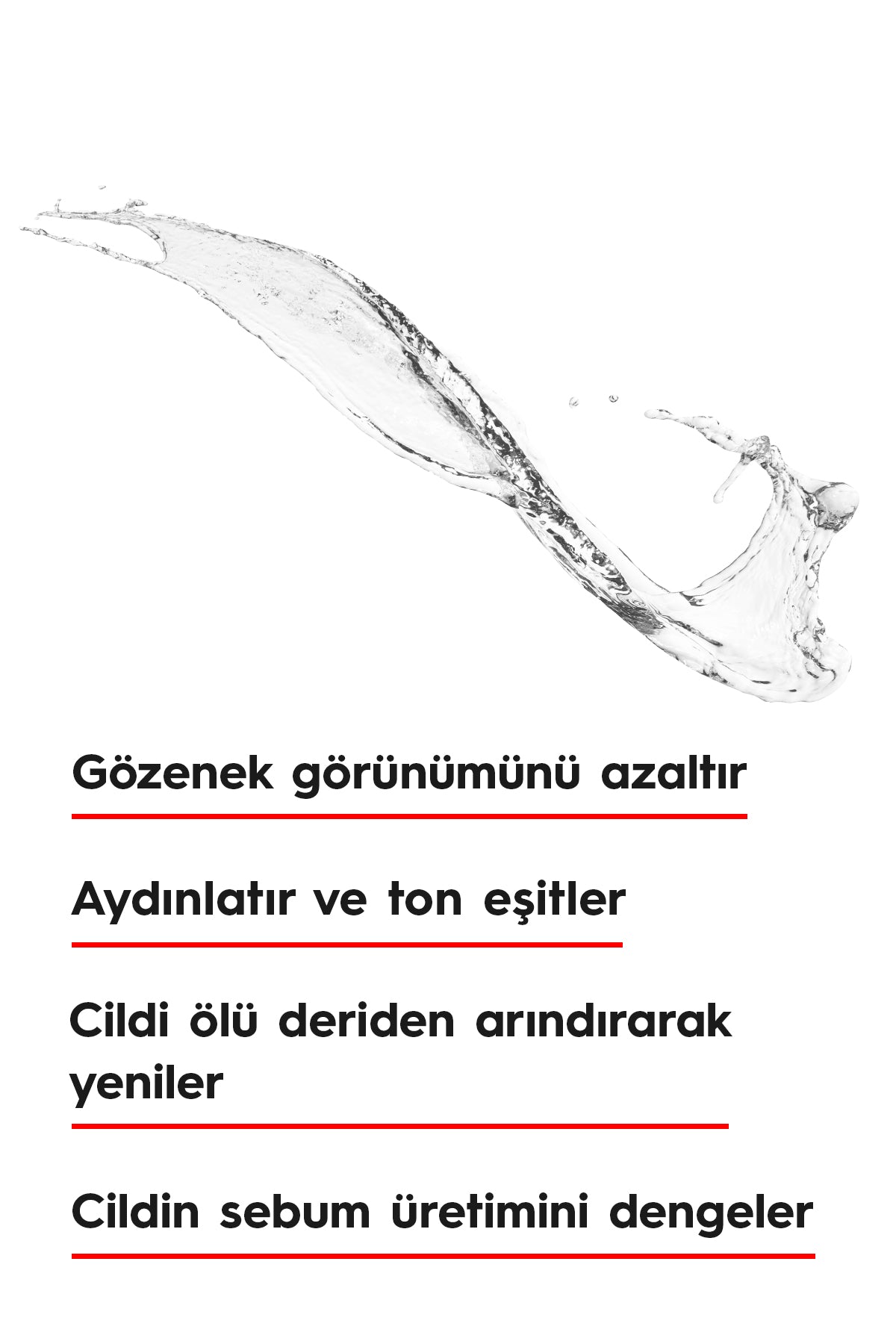 Gözenek görünümünü azaltır

Aydınlatır ve ton eşitler

Cildi ölü deriden arındırarak yeniler

Cildin sebum üretimini dengeler